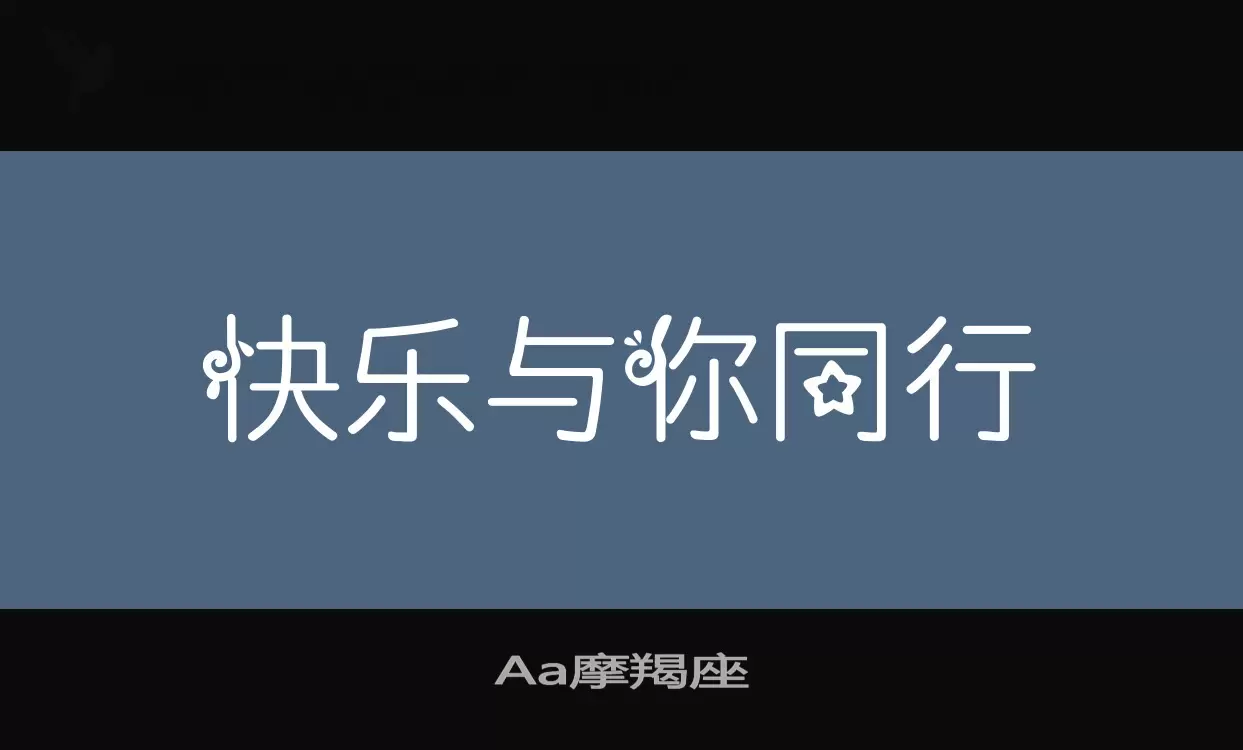 快乐与你同行

Aa摩羯座